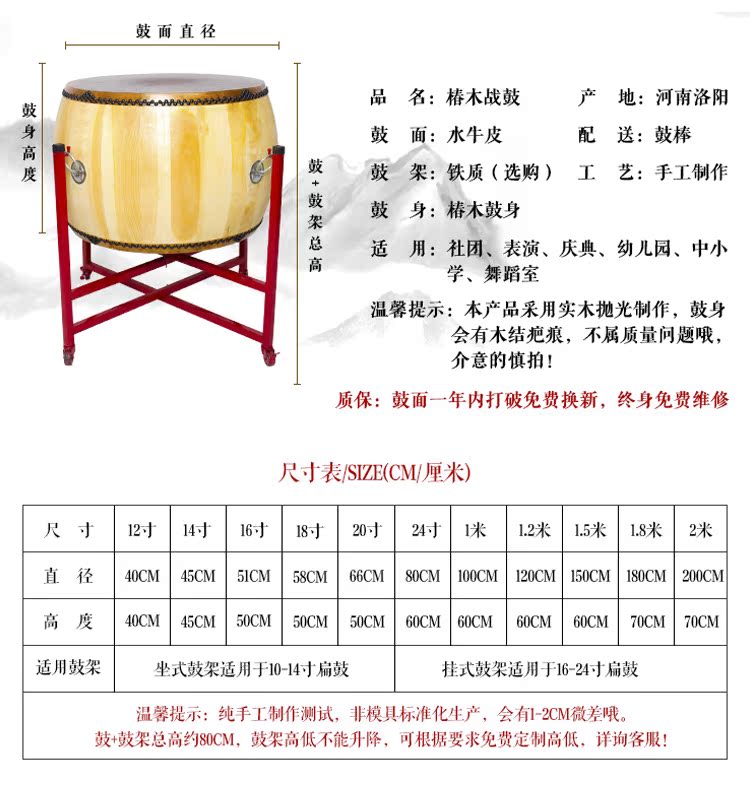 鼓面直径

鼓身高度

鼓+鼓架总高

品　名：椿木战鼓　　产　地：河南洛阳

鼓　面：水牛皮　　配　送：鼓棒

鼓　架：铁质（选购）　工　艺：手工制作

鼓　身：椿木鼓身

适　用：社团、表演、庆典、幼儿园、中小学、舞蹈室

温馨提示：本产品采用实木抛光制作，鼓身会有木结疤痕，不属质量问题哦，介意的慎拍！

质保：鼓面一年内打破免费换新，终身免费维修

尺寸表/SIZE(CM/厘米)

| 尺　寸 | 12寸 | 14寸 | 16寸 | 18寸 | 20寸 | 24寸 | 1米 | 1.2米 | 1.5米 | 1.8米 | 2米 |
|---|---|---|---|---|---|---|---|---|---|---|---|
| 直　径 | 40CM | 45CM | 51CM | 58CM | 66CM | 80CM | 100CM | 120CM | 150CM | 180CM | 200CM |
| 高　度 | 40CM | 45CM | 50CM | 50CM | 50CM | 60CM | 60CM | 60CM | 60CM | 70CM | 70CM |
| 适用鼓架 | 坐式鼓架适用于10-14寸扁鼓 | | | | | 挂式鼓架适用于16-24寸扁鼓 | | | | | |

温馨提示：纯手工制作测试，非模具标准化生产，会有1-2CM微差哦。
鼓+鼓架总高约80CM，鼓架高低不能升降，可根据要求免费定制高低，详询客服！